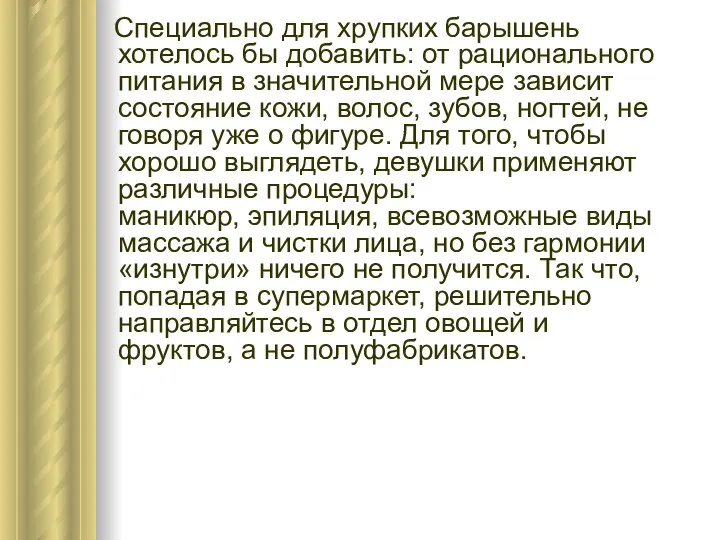 Специально для хрупких барышень хотелось бы добавить: от рационального питания в значительной мере зависит состояние кожи, волос, зубов, ногтей, не говоря уже о фигуре. Для того, чтобы хорошо выглядеть, девушки применяют различные процедуры:
маникюр, эпиляция, всевозможные виды массажа и чистки лица, но без гармонии «изнутри» ничего не получится. Так что, попадая в супермаркет, решительно направляйтесь в отдел овощей и фруктов, а не полуфабрикатов.